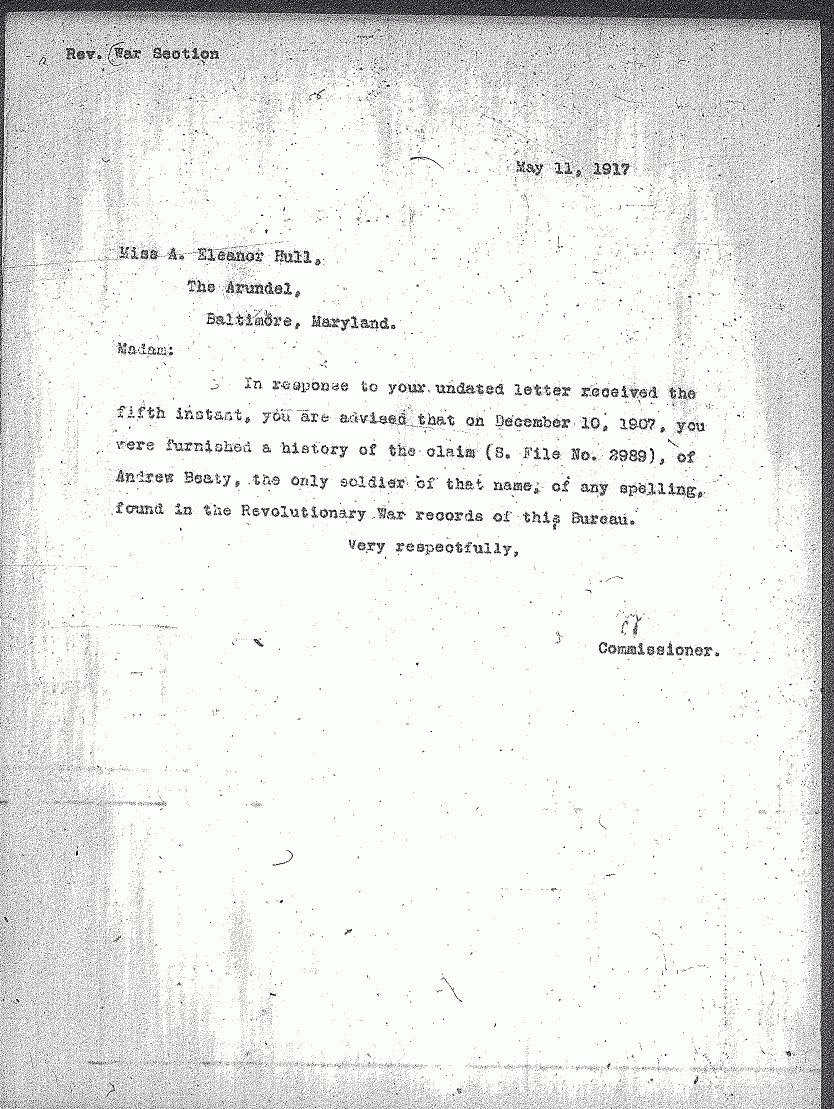 Rev. War Section

May 11, 1917

Miss A. Eleanor Hull,
The Arundel,
Baltimore, Maryland.

Madam:

In response to your undated letter received the fifth instant, you are advised that on December 10, 1907, you were furnished a history of the claim (S. File No. 2989), of Andrew Beaty, the only soldier of that name, of any spelling, found in the Revolutionary War records of this Bureau.

Very respectfully,

Commissioner.